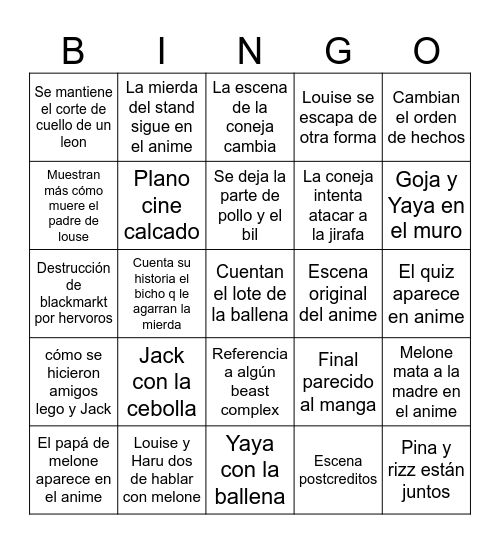 | B | I | N | G | O |
|---|---|---|---|---|
| Se mantiene el corte de cuello de un leon | La mierda del stand sigue en el anime | La escena de la coneja cambia | Louise se escapa de otra forma | Cambian el orden de hechos |
| Muestran más cómo muere el padre de louse | Plano cine calcado | Se deja la parte de pollo y el bil | La coneja intenta atacar a la jirafa | Goja y Yaya en el muro |
| Destrucción de blackmarkt por hervoros | Cuenta su historia el bicho q le agarran la mierda | Cuentan el lote de la ballena | Escena original del anime | El quiz aparece en anime |
| cómo se hicieron amigos lego y Jack | Jack con la cebolla | Referencia a algún beast complex | Final parecido al manga | Melone mata a la madre en el anime |
| El papá de melone aparece en el anime | Louise y Haru dos de hablar con melone | Yaya con la ballena | Escena postcreditos | Pina y rizz están juntos |